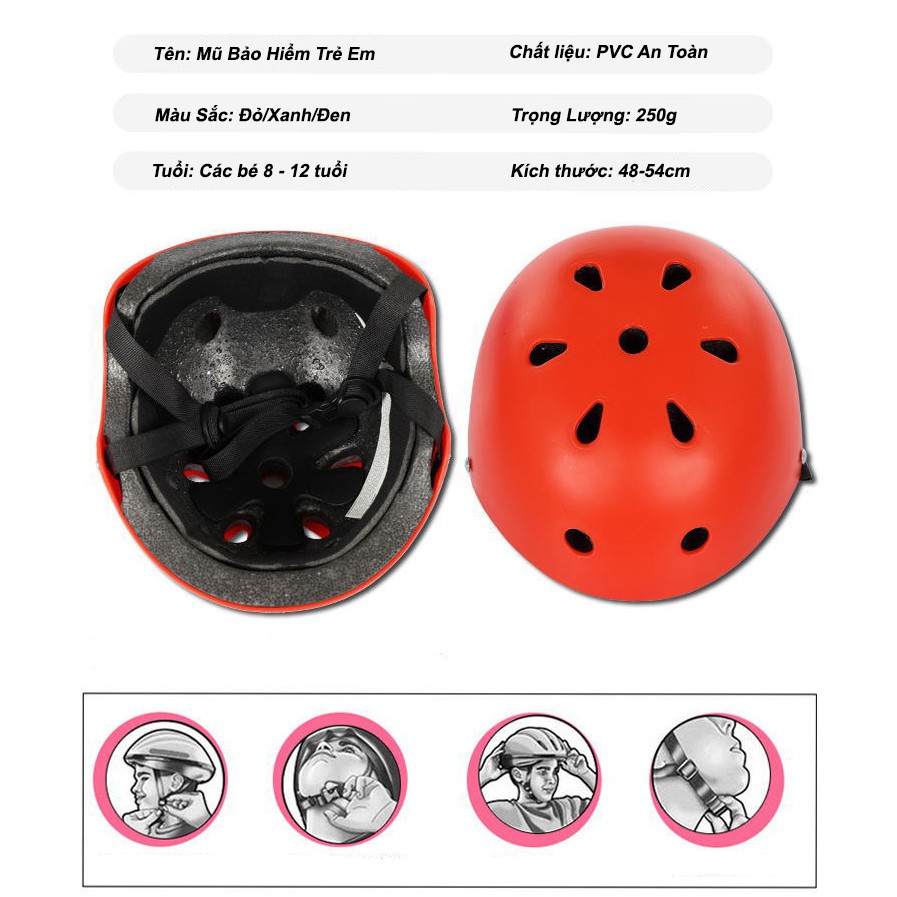 Tên: Mũ Bảo Hiểm Trẻ Em

Chất liệu: PVC An Toàn

Màu Sắc: Đỏ/Xanh/Đen

Trọng Lượng: 250g

Tuổi: Các bé 8 - 12 tuổi

Kích thước: 48-54cm